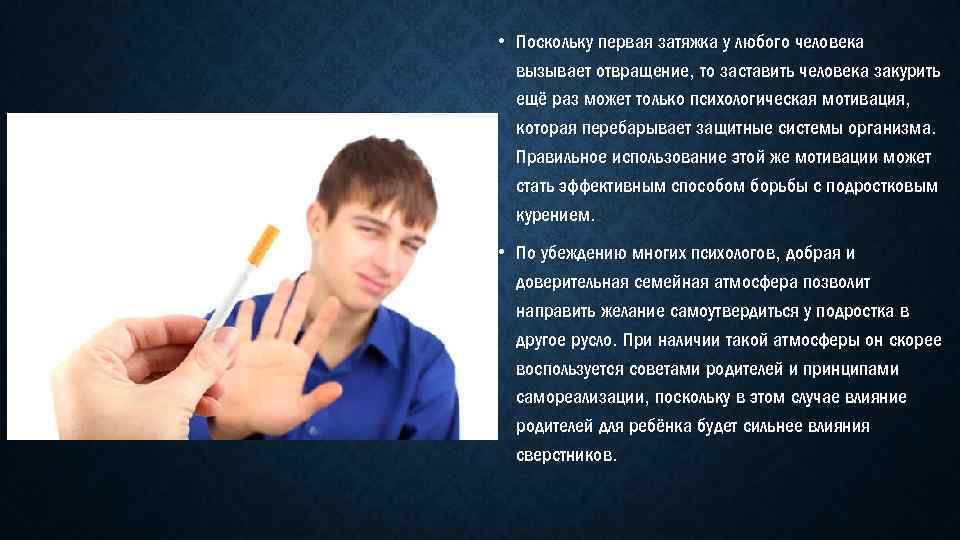 • Поскольку первая затяжка у любого человека вызывает отвращение, то заставить человека закурить ещё раз может только психологическая мотивация, которая перебарывает защитные системы организма. Правильное использование этой же мотивации может стать эффективным способом борьбы с подростковым курением.

• По убеждению многих психологов, добрая и доверительная семейная атмосфера позволит направить желание самоутвердиться у подростка в другое русло. При наличии такой атмосферы он скорее воспользуется советами родителей и принципами самореализации, поскольку в этом случае влияние родителей для ребёнка будет сильнее влияния сверстников.